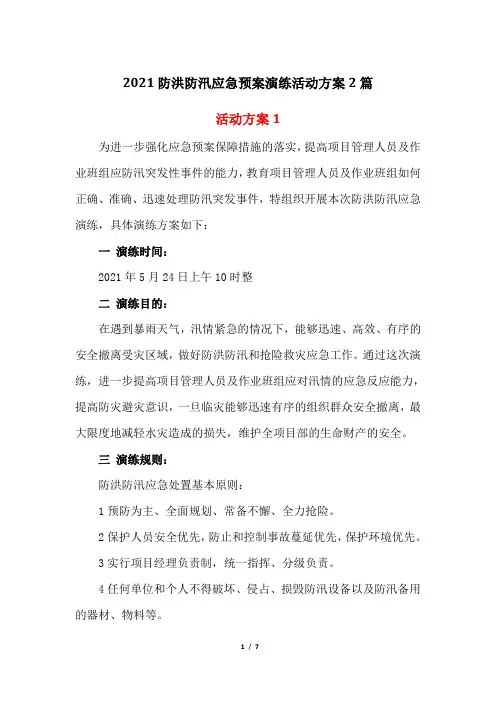 2021 防洪防汛应急预案演练活动方案 2 篇

活动方案 1

为进一步强化应急预案保障措施的落实，提高项目管理人员及作业班组应防汛突发性事件的能力，教育项目管理人员及作业班组如何正确、准确、迅速处理防汛突发事件，特组织开展本次防洪防汛应急演练，具体演练方案如下：

一 演练时间：

2021 年 5 月 24 日上午 10 时整

二 演练目的：

在遇到暴雨天气，汛情紧急的情况下，能够迅速、高效、有序的安全撤离受灾区域，做好防洪防汛和抢险救灾应急工作。通过这次演练，进一步提高项目管理人员及作业班组应对汛情的应急反应能力，提高防灾避灾意识，一旦临灾能够迅速有序的组织群众安全撤离，最大限度地减轻水灾造成的损失，维护全项目部的生命财产的安全。

三 演练规则：

防洪防汛应急处置基本原则：

1 预防为主、全面规划、常备不懈、全力抢险。

2 保护人员安全优先，防止和控制事故蔓延优先，保护环境优先。

3 实行项目经理负责制，统一指挥、分级负责。

4 任何单位和个人不得破坏、侵占、损毁防汛设备以及防汛备用的器材、物料等。

1 / 7